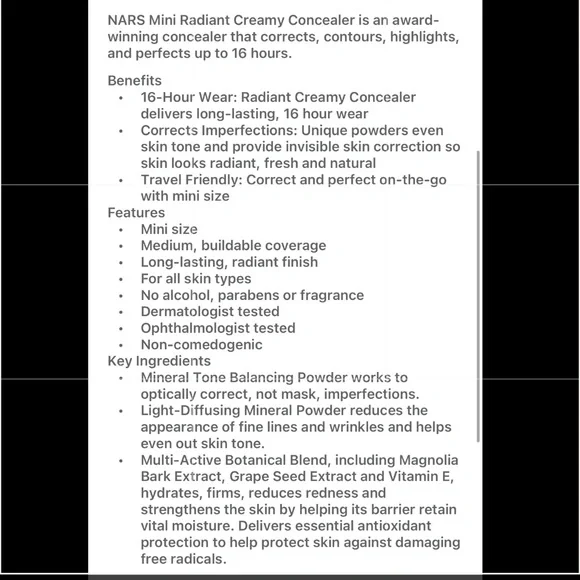 NARS Mini Radiant Creamy Concealer is an award-winning concealer that corrects, contours, highlights, and perfects up to 16 hours.

Benefits
- 16-Hour Wear: Radiant Creamy Concealer delivers long-lasting, 16 hour wear
- Corrects Imperfections: Unique powders even skin tone and provide invisible skin correction so skin looks radiant, fresh and natural
- Travel Friendly: Correct and perfect on-the-go with mini size

Features
- Mini size
- Medium, buildable coverage
- Long-lasting, radiant finish
- For all skin types
- No alcohol, parabens or fragrance
- Dermatologist tested
- Ophthalmologist tested
- Non-comedogenic

Key Ingredients
- Mineral Tone Balancing Powder works to optically correct, not mask, imperfections.
- Light-Diffusing Mineral Powder reduces the appearance of fine lines and wrinkles and helps even out skin tone.
- Multi-Active Botanical Blend, including Magnolia Bark Extract, Grape Seed Extract and Vitamin E, hydrates, firms, reduces redness and strengthens the skin by helping its barrier retain vital moisture. Delivers essential antioxidant protection to help protect skin against damaging free radicals.